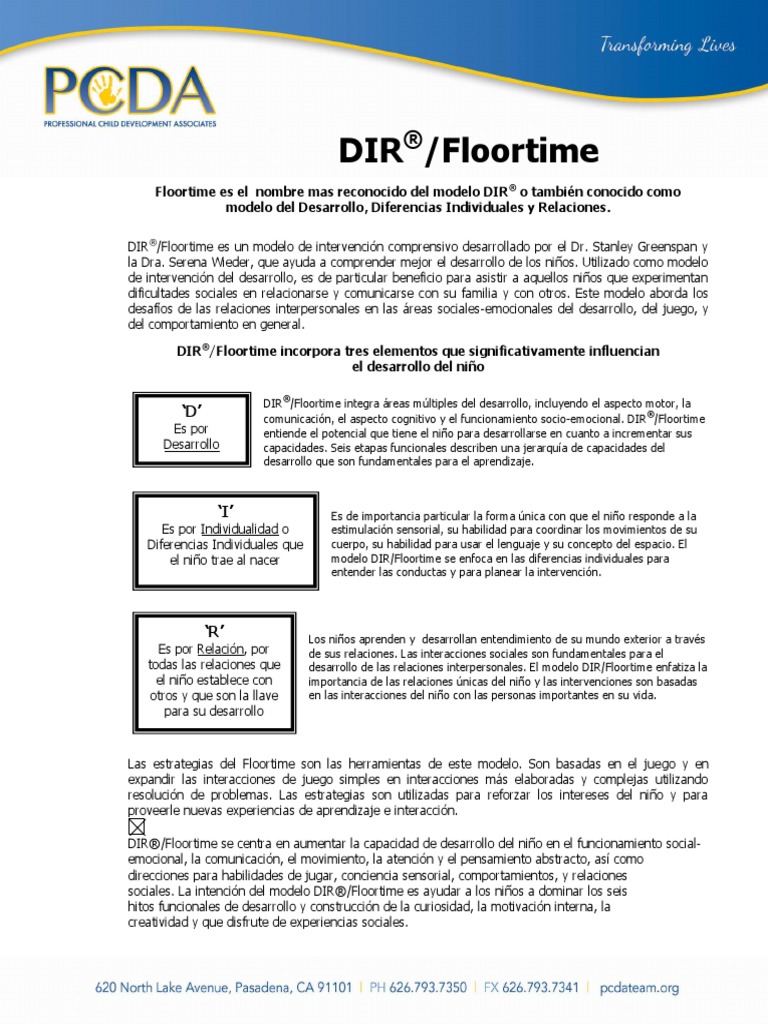 Transforming Lives

PCDA
PROFESSIONAL CHILD DEVELOPMENT ASSOCIATES

DIR®/Floortime

Floortime es el nombre mas reconocido del modelo DIR® o también conocido como modelo del Desarrollo, Diferencias Individuales y Relaciones.

DIR®/Floortime es un modelo de intervención comprensivo desarrollado por el Dr. Stanley Greenspan y la Dra. Serena Wieder, que ayuda a comprender mejor el desarrollo de los niños. Utilizado como modelo de intervención del desarrollo, es de particular beneficio para asistir a aquellos niños que experimentan dificultades sociales en relacionarse y comunicarse con su familia y con otros. Este modelo aborda los desafíos de las relaciones interpersonales en las áreas sociales-emocionales del desarrollo, del juego, y del comportamiento en general.

DIR®/Floortime incorpora tres elementos que significativamente influencian el desarrollo del niño

'D'
Es por
Desarrollo

DIR®/Floortime integra áreas múltiples del desarrollo, incluyendo el aspecto motor, la comunicación, el aspecto cognitivo y el funcionamiento socio-emocional. DIR®/Floortime entiende el potencial que tiene el niño para desarrollarse en cuanto a incrementar sus capacidades. Seis etapas funcionales describen una jerarquía de capacidades del desarrollo que son fundamentales para el aprendizaje.

'I'
Es por Individualidad o Diferencias Individuales que el niño trae al nacer

Es de importancia particular la forma única con que el niño responde a la estimulación sensorial, su habilidad para coordinar los movimientos de su cuerpo, su habilidad para usar el lenguaje y su concepto del espacio. El modelo DIR/Floortime se enfoca en las diferencias individuales para entender las conductas y para planear la intervención.

'R'
Es por Relación, por todas las relaciones que el niño establece con otros y que son la llave para su desarrollo

Los niños aprenden y desarrollan entendimiento de su mundo exterior a través de sus relaciones. Las interacciones sociales son fundamentales para el desarrollo de las relaciones interpersonales. El modelo DIR/Floortime enfatiza la importancia de las relaciones únicas del niño y las intervenciones son basadas en las interacciones del niño con las personas importantes en su vida.

Las estrategias del Floortime son las herramientas de este modelo. Son basadas en el juego y en expandir las interacciones de juego simples en interacciones más elaboradas y complejas utilizando resolución de problemas. Las estrategias son utilizadas para reforzar los intereses del niño y para proveerle nuevas experiencias de aprendizaje e interacción.

DIR®/Floortime se centra en aumentar la capacidad de desarrollo del niño en el funcionamiento social-emocional, la comunicación, el movimiento, la atención y el pensamiento abstracto, así como direcciones para habilidades de jugar, conciencia sensorial, comportamientos, y relaciones sociales. La intención del modelo DIR®/Floortime es ayudar a los niños a dominar los seis hitos funcionales de desarrollo y construcción de la curiosidad, la motivación interna, la creatividad y que disfrute de experiencias sociales.

620 North Lake Avenue, Pasadena, CA 91101 | PH 626.793.7350 | FX 626.793.7341 | pcdateam.org